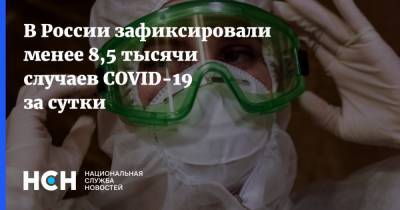 В России зафиксировали менее 8,5 тысячи случаев COVID-19 за сутки

НСН НАЦИОНАЛЬНАЯ СЛУЖБА НОВОСТЕЙ